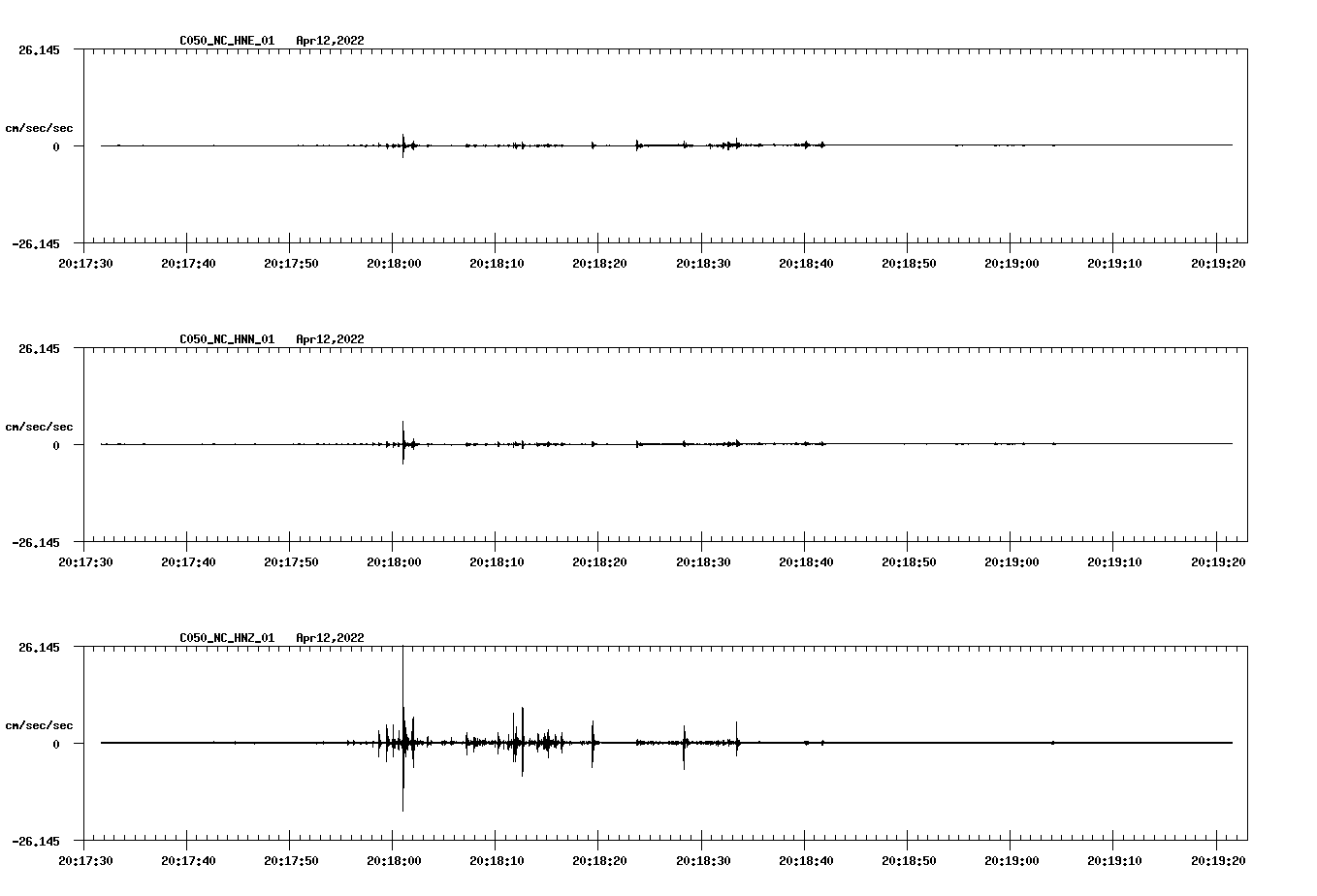 C050_NC_HNE_01 Apr12,2022

26.145

cm/sec/sec

0

-26.145

20:17:30 20:17:40 20:17:50 20:18:00 20:18:10 20:18:20 20:18:30 20:18:40 20:18:50 20:19:00 20:19:10 20:19:20

C050_NC_HNN_01 Apr12,2022

26.145

cm/sec/sec

0

-26.145

20:17:30 20:17:40 20:17:50 20:18:00 20:18:10 20:18:20 20:18:30 20:18:40 20:18:50 20:19:00 20:19:10 20:19:20

C050_NC_HNZ_01 Apr12,2022

26.145

cm/sec/sec

0

-26.145

20:17:30 20:17:40 20:17:50 20:18:00 20:18:10 20:18:20 20:18:30 20:18:40 20:18:50 20:19:00 20:19:10 20:19:20